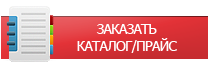 ЗАКАЗАТЬ
КАТАЛОГ/ПРАЙС